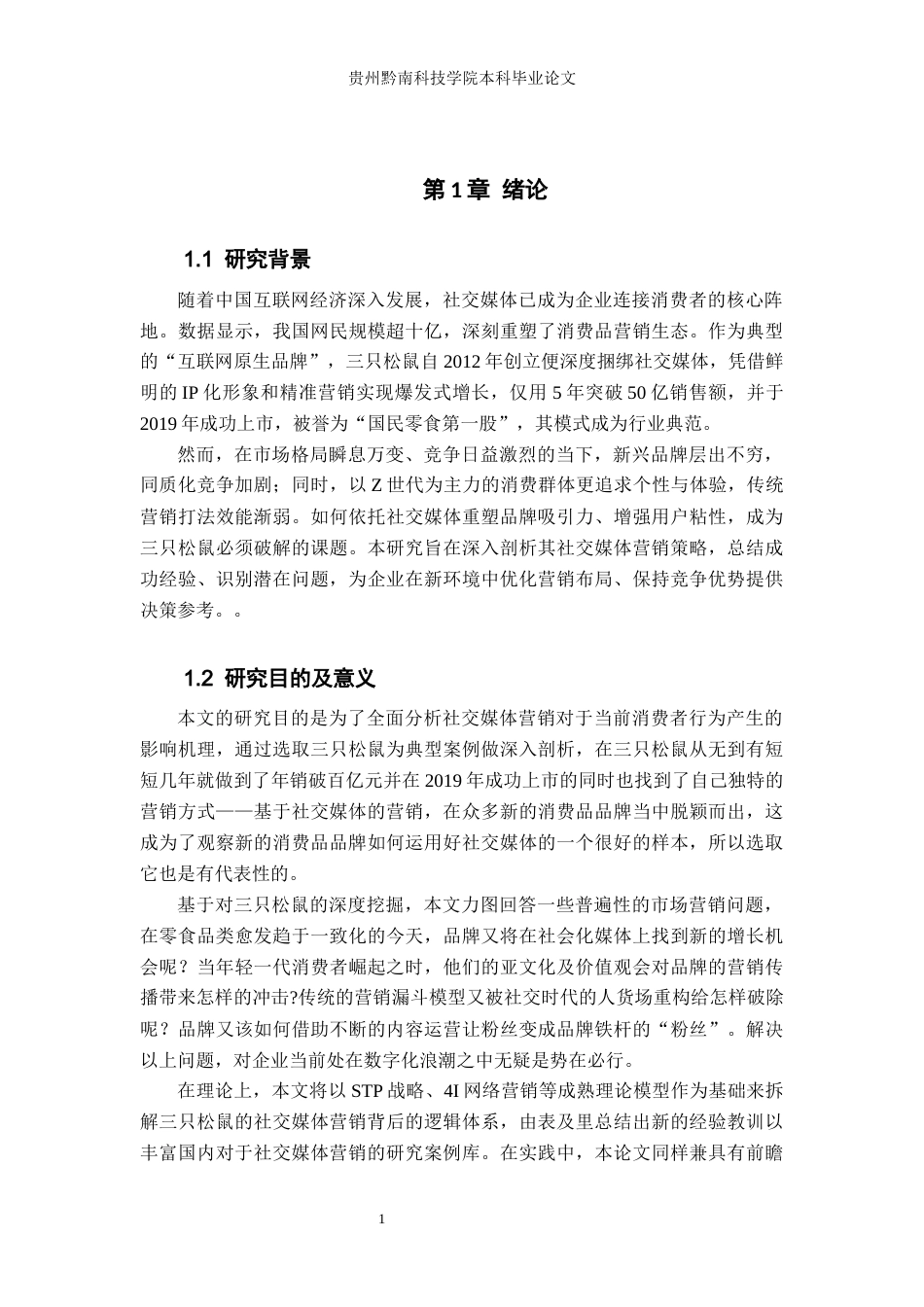 贵州黔南科技学院本科毕业论文

第 1 章 绪论

1.1 研究背景

随着中国互联网经济深入发展，社交媒体已成为企业连接消费者的核心阵地。数据显示，我国网民规模超十亿，深刻重塑了消费品营销生态。作为典型的“互联网原生品牌”，三只松鼠自 2012 年创立便深度捆绑社交媒体，凭借鲜明的 IP 化形象和精准营销实现爆发式增长，仅用 5 年突破 50 亿销售额，并于 2019 年成功上市，被誉为“国民零食第一股”，其模式成为行业典范。

然而，在市场格局瞬息万变、竞争日益激烈的当下，新兴品牌层出不穷，同质化竞争加剧；同时，以 Z 世代为主力的消费群体更追求个性与体验，传统营销打法效能渐弱。如何依托社交媒体重塑品牌吸引力、增强用户粘性，成为三只松鼠必须破解的课题。本研究旨在深入剖析其社交媒体营销策略，总结成功经验、识别潜在问题，为企业在新环境中优化营销布局、保持竞争优势提供决策参考。。

1.2 研究目的及意义

本文的研究目的是为了全面分析社交媒体营销对于当前消费者行为产生的影响机理，通过选取三只松鼠为典型案例做深入剖析，在三只松鼠从无到有短短几年就做到了年销破百亿元并在 2019 年成功上市的同时也找到了自己独特的营销方式——基于社交媒体的营销，在众多新的消费品品牌当中脱颖而出，这成为了观察新的消费品品牌如何运用好社交媒体的一个很好的样本，所以选取它也是有代表性的。

基于对三只松鼠的深度挖掘，本文力图回答一些普遍性的市场营销问题，在零食品类愈发趋于一致化的今天，品牌又将在社会化媒体上找到新的增长机会呢？当年轻一代消费者崛起之时，他们的亚文化及价值观会对品牌的营销传播带来怎样的冲击?传统的营销漏斗模型又被社交时代的人货场重构给怎样破除呢？品牌又该如何借助不断的内容运营让粉丝变成品牌铁杆的“粉丝”。解决以上问题，对企业当前处在数字化浪潮之中无疑是势在必行。

在理论上，本文将以 STP 战略、4I 网络营销等成熟理论模型作为基础来拆解三只松鼠的社交媒体营销背后的逻辑体系，由表及里总结出新的经验教训以丰富国内对于社交媒体营销的研究案例库。在实践中，本论文同样兼具有前瞻

1